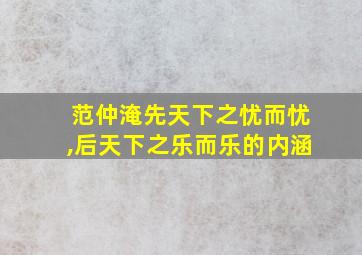 范仲淹先天下之忧而忧,后天下之乐而乐的内涵